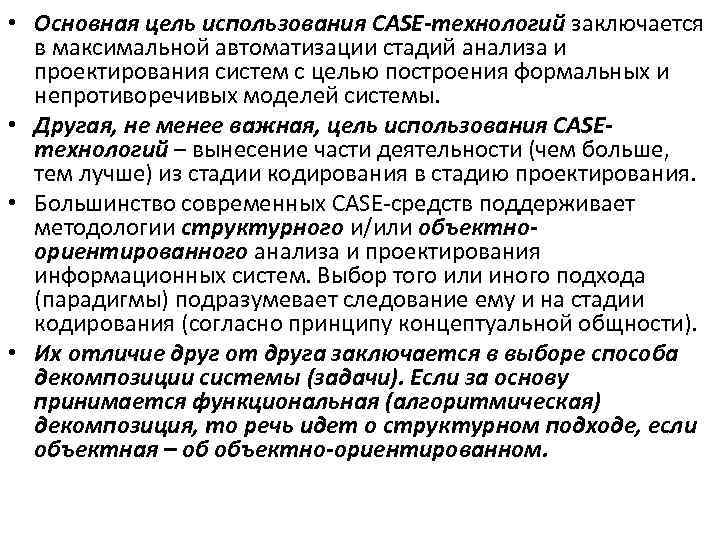 • Основная цель использования CASE-технологий заключается в максимальной автоматизации стадий анализа и проектирования систем с целью построения формальных и непротиворечивых моделей системы.

• Другая, не менее важная, цель использования CASE-технологий – вынесение части деятельности (чем больше, тем лучше) из стадии кодирования в стадию проектирования.

• Большинство современных CASE-средств поддерживает методологии структурного и/или объектно-ориентированного анализа и проектирования информационных систем. Выбор того или иного подхода (парадигмы) подразумевает следование ему и на стадии кодирования (согласно принципу концептуальной общности).

• Их отличие друг от друга заключается в выборе способа декомпозиции системы (задачи). Если за основу принимается функциональная (алгоритмическая) декомпозиция, то речь идет о структурном подходе, если объектная – об объектно-ориентированном.